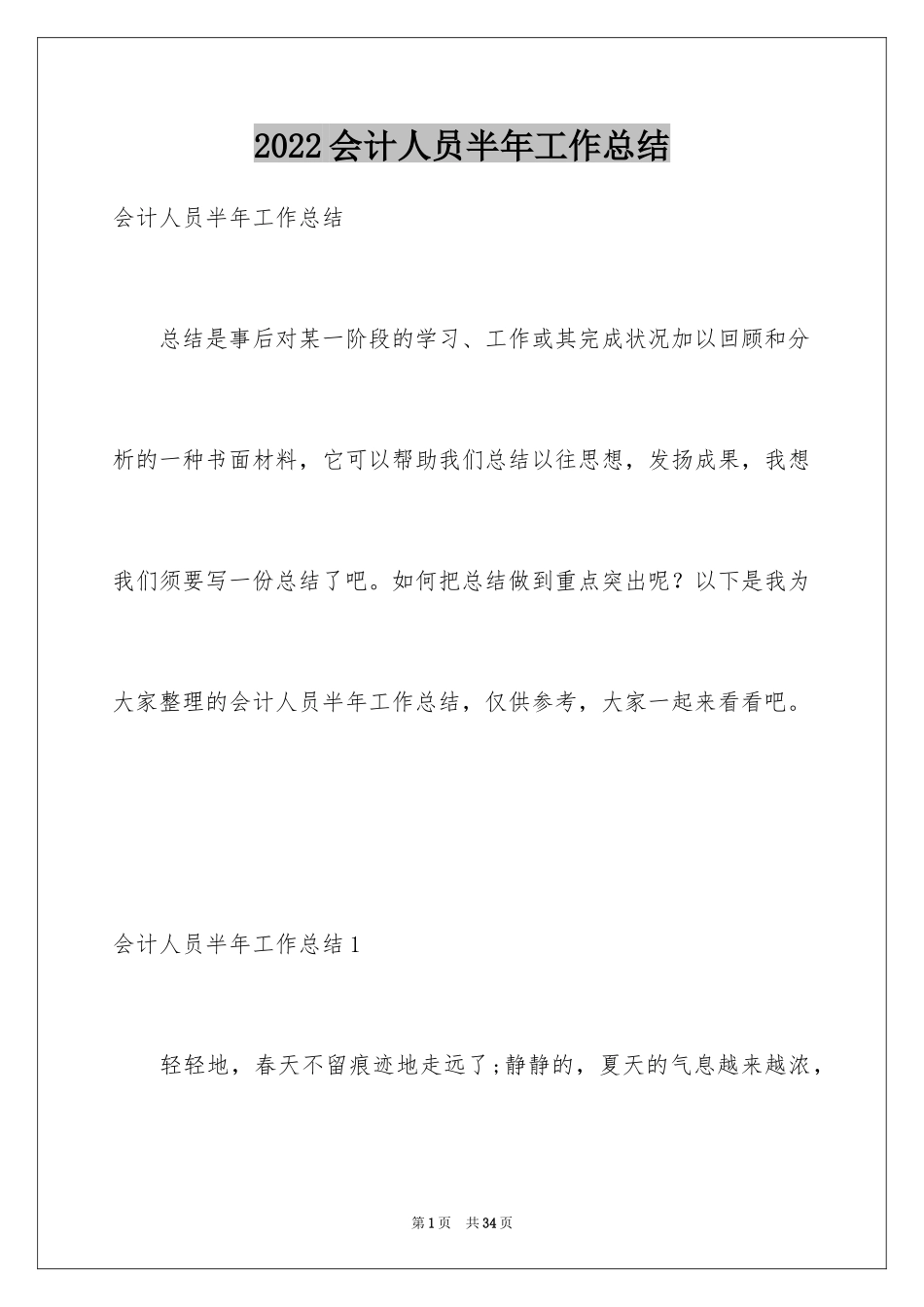 2022会计人员半年工作总结

会计人员半年工作总结

总结是事后对某一阶段的学习、工作或其完成状况加以回顾和分析的一种书面材料，它可以帮助我们总结以往思想，发扬成果，我想我们须要写一份总结了吧。如何把总结做到重点突出呢？以下是我为大家整理的会计人员半年工作总结，仅供参考，大家一起来看看吧。

会计人员半年工作总结1

轻轻地，春天不留痕迹地走远了;静静的，夏天的气息越来越浓，

第1页 共34页